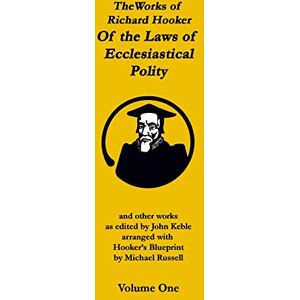 TheWorks of Richard Hooker
Of the Laws of Ecclesiastical Polity

and other works as edited by John Keble arranged with Hooker's Blueprint by Michael Russell

Volume One